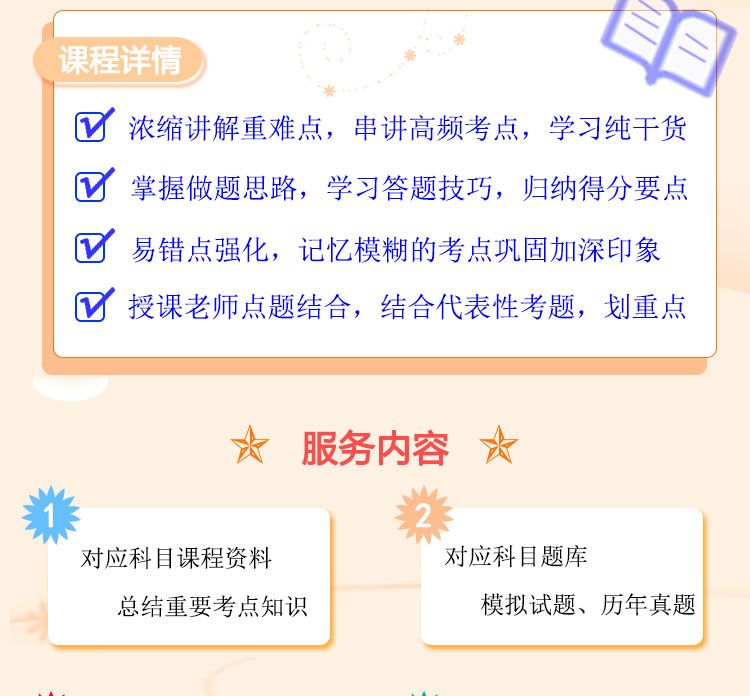 课程详情

浓缩讲解重难点，串讲高频考点，学习纯干货

掌握做题思路，学习答题技巧，归纳得分要点

易错点强化，记忆模糊的考点巩固加深印象

授课老师点题结合，结合代表性考题，划重点

服务内容

1
对应科目课程资料
总结重要考点知识

2
对应科目题库
模拟试题、历年真题